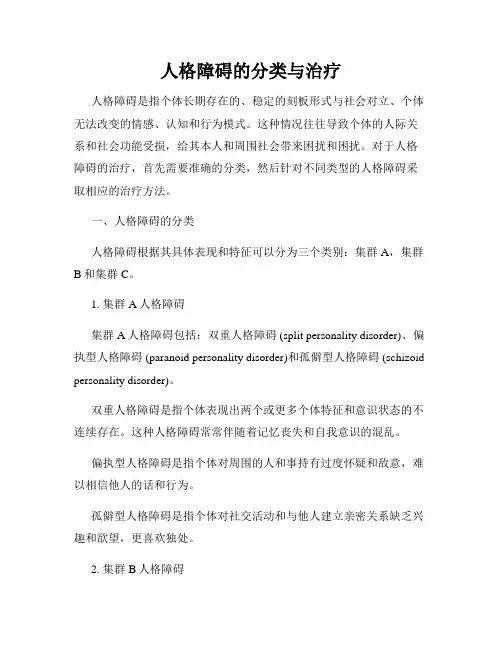 人格障碍的分类与治疗

人格障碍是指个体长期存在的、稳定的刻板形式与社会对立、个体无法改变的情感、认知和行为模式。这种情况往往导致个体的人际关系和社会功能受损，给其本人和周围社会带来困扰和困扰。对于人格障碍的治疗，首先需要准确的分类，然后针对不同类型的人格障碍采取相应的治疗方法。

一、人格障碍的分类

人格障碍根据其具体表现和特征可以分为三个类别：集群 A，集群 B 和集群 C。

1. 集群 A 人格障碍

集群 A 人格障碍包括：双重人格障碍 (split personality disorder)、偏执型人格障碍 (paranoid personality disorder)和孤僻型人格障碍 (schizoid personality disorder)。

双重人格障碍是指个体表现出两个或更多个体特征和意识状态的不连续存在。这种人格障碍常常伴随着记忆丧失和自我意识的混乱。

偏执型人格障碍是指个体对周围的人和事持有过度怀疑和敌意，难以相信他人的话和行为。

孤僻型人格障碍是指个体对社交活动和与他人建立亲密关系缺乏兴趣和欲望，更喜欢独处。

2. 集群 B 人格障碍